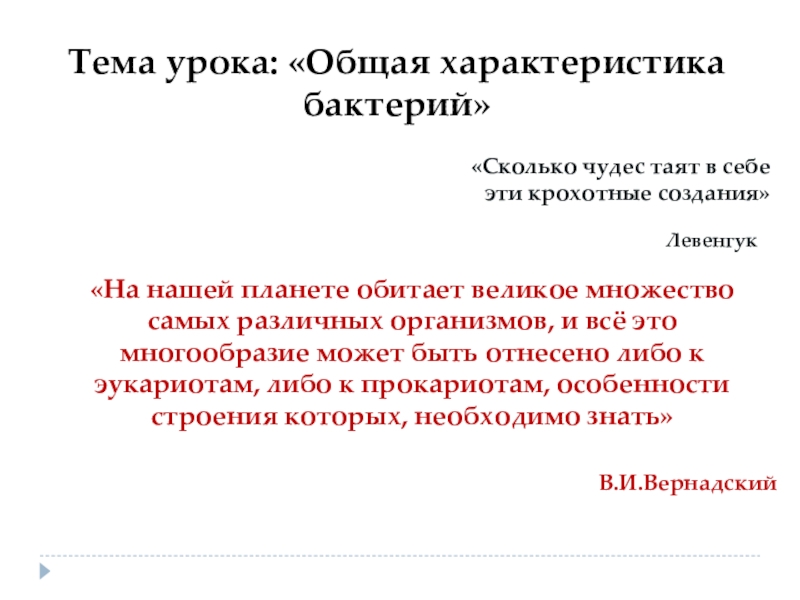 Тема урока: «Общая характеристика бактерий»

«Сколько чудес таят в себе эти крохотные создания»

Левенгук

«На нашей планете обитает великое множество самых различных организмов, и всё это многообразие может быть отнесено либо к эукариотам, либо к прокариотам, особенности строения которых, необходимо знать»

В.И.Вернадский